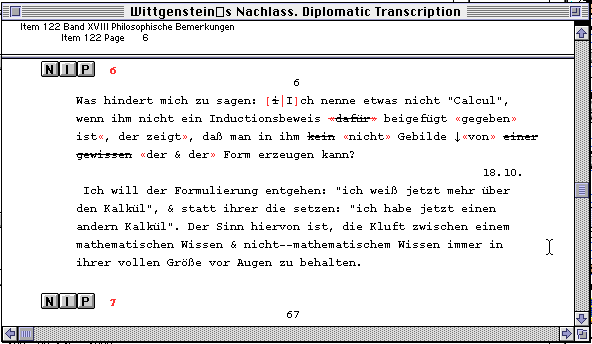 Wittgenstein□s Nachlass. Diplomatic Transcription

Item 122 Band XVIII Philosophische Bemerkungen
Item 122 Page 6

N I P 6

6

Was hindert mich zu sagen: [i|I]ch nenne etwas nicht "Calcul", wenn ihm nicht ein Inductionsbeweis «dafür» beigefügt «gegeben» ist«, der zeigt», daß man in ihm kein «nicht» Gebilde ↓«von» einer gewissen «der & der» Form erzeugen kann?

18.10.

Ich will der Formulierung entgehen: "ich weiß jetzt mehr über den Kalkül", & statt ihrer die setzen: "ich habe jetzt einen andern Kalkül". Der Sinn hiervon ist, die Kluft zwischen einem mathematischen Wissen & nicht--mathematischem Wissen immer in ihrer vollen Größe vor Augen zu behalten.

N I P 7

67